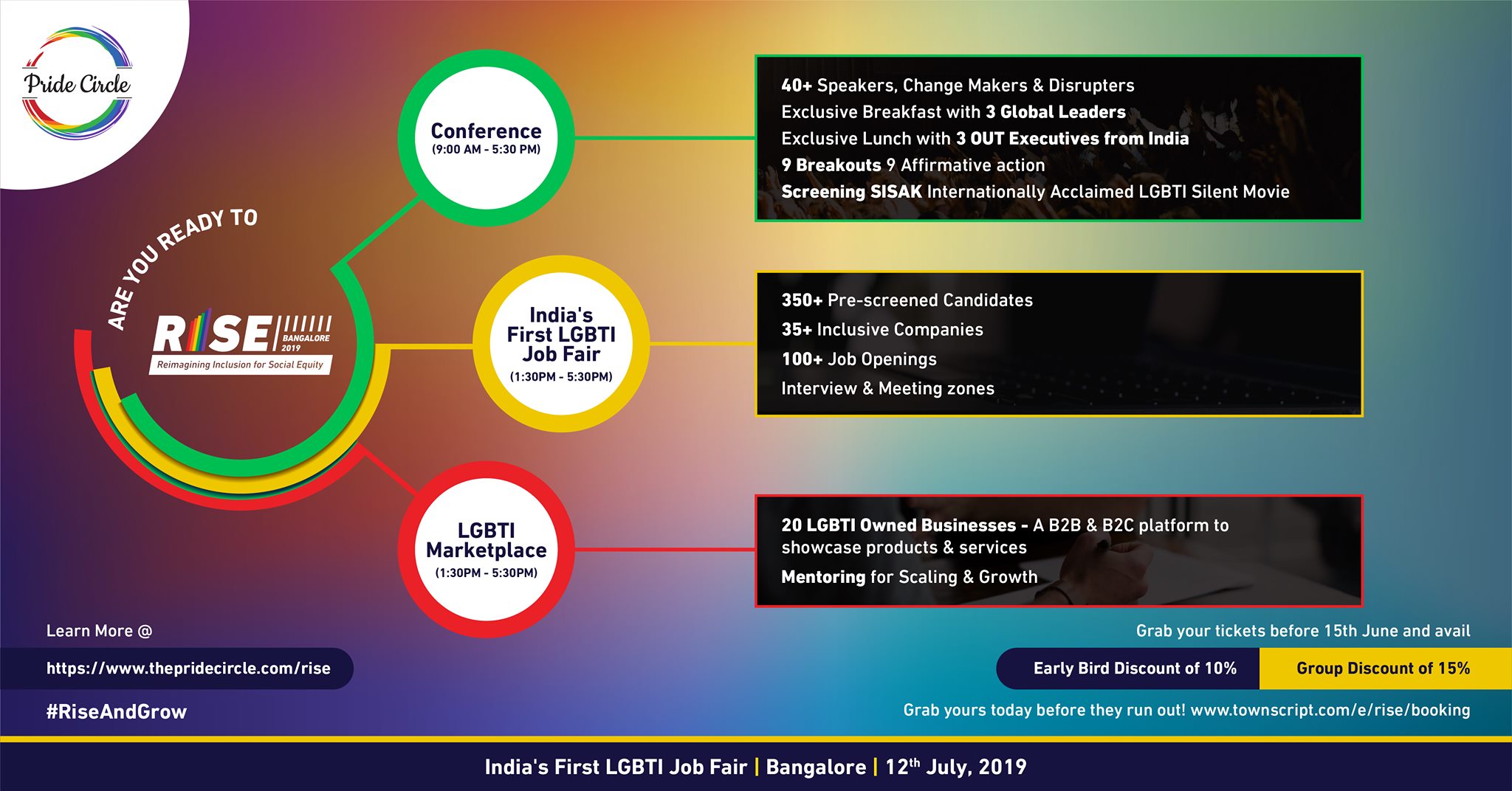 Pride Circle

ARE YOU READY TO

RISE BANGALORE 2019
Reimagining Inclusion for Social Equity

Conference
(9:00 AM - 5:30 PM)

40+ Speakers, Change Makers & Disrupters
Exclusive Breakfast with 3 Global Leaders
Exclusive Lunch with 3 OUT Executives from India
9 Breakouts 9 Affirmative action
Screening SISAK Internationally Acclaimed LGBTI Silent Movie

India's First LGBTI Job Fair
(1:30PM - 5:30PM)

350+ Pre-screened Candidates
35+ Inclusive Companies
100+ Job Openings
Interview & Meeting zones

LGBTI Marketplace
(1:30PM - 5:30PM)

20 LGBTI Owned Businesses - A B2B & B2C platform to showcase products & services
Mentoring for Scaling & Growth

Learn More @
https://www.thepridecircle.com/rise
#RiseAndGrow

Grab your tickets before 15th June and avail
Early Bird Discount of 10%
Group Discount of 15%
Grab yours today before they run out! www.townscript.com/e/rise/booking

India's First LGBTI Job Fair | Bangalore | 12$^{th}$ July, 2019